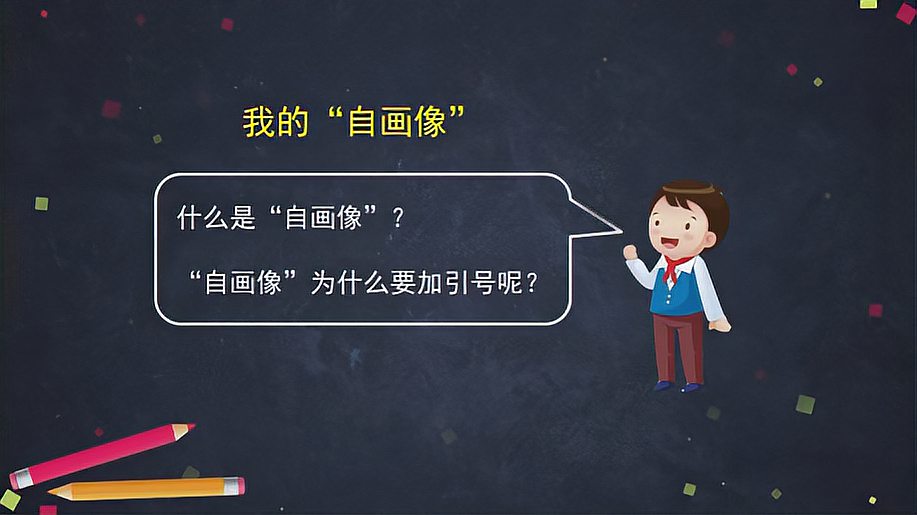 我的“自画像”

什么是“自画像”？

“自画像”为什么要加引号呢？